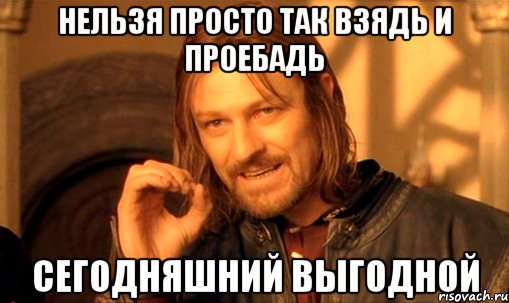 НЕЛЬЗЯ ПРОСТО ТАК ВЗЯДЬ И ПРОЕБАДЬ

СЕГОДНЯШНИЙ ВЫГОДНОЙ

risovach.ru